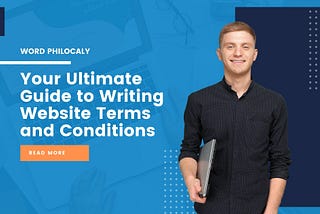 WORD PHILOCALY

Your Ultimate Guide to Writing Website Terms and Conditions

READ MORE